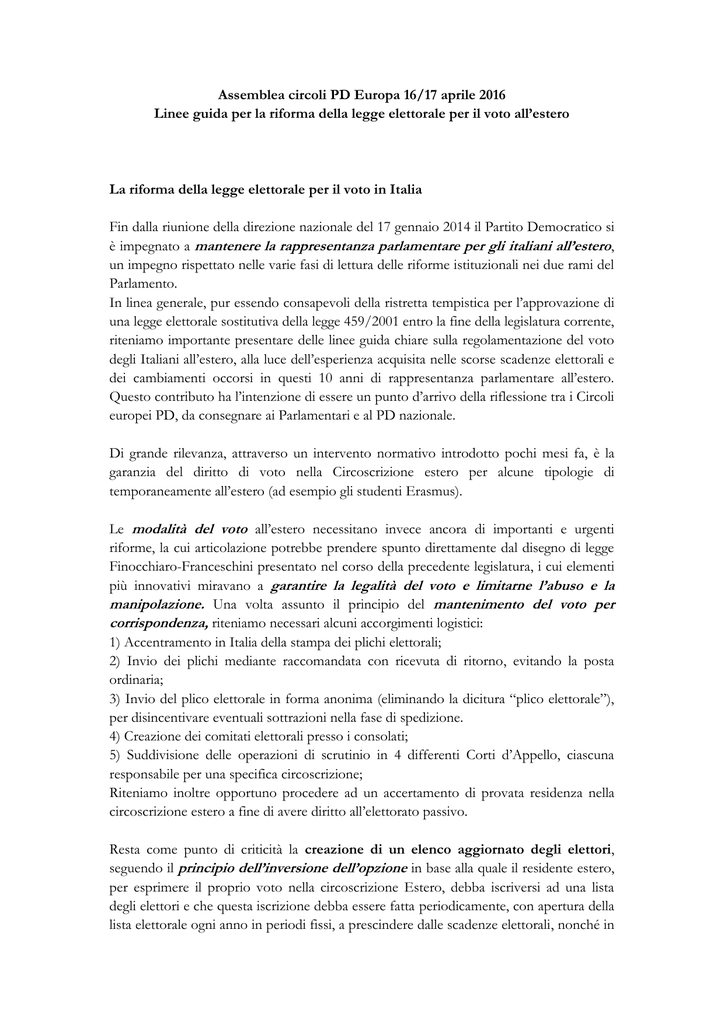 Assemblea circoli PD Europa 16/17 aprile 2016
Linee guida per la riforma della legge elettorale per il voto all'estero

La riforma della legge elettorale per il voto in Italia

Fin dalla riunione della direzione nazionale del 17 gennaio 2014 il Partito Democratico si è impegnato a mantenere la rappresentanza parlamentare per gli italiani all'estero, un impegno rispettato nelle varie fasi di lettura delle riforme istituzionali nei due rami del Parlamento.
In linea generale, pur essendo consapevoli della ristretta tempistica per l'approvazione di una legge elettorale sostitutiva della legge 459/2001 entro la fine della legislatura corrente, riteniamo importante presentare delle linee guida chiare sulla regolamentazione del voto degli Italiani all'estero, alla luce dell'esperienza acquisita nelle scorse scadenze elettorali e dei cambiamenti occorsi in questi 10 anni di rappresentanza parlamentare all'estero. Questo contributo ha l'intenzione di essere un punto d'arrivo della riflessione tra i Circoli europei PD, da consegnare ai Parlamentari e al PD nazionale.

Di grande rilevanza, attraverso un intervento normativo introdotto pochi mesi fa, è la garanzia del diritto di voto nella Circoscrizione estero per alcune tipologie di temporaneamente all'estero (ad esempio gli studenti Erasmus).

Le modalità del voto all'estero necessitano invece ancora di importanti e urgenti riforme, la cui articolazione potrebbe prendere spunto direttamente dal disegno di legge Finocchiaro-Franceschini presentato nel corso della precedente legislatura, i cui elementi più innovativi miravano a garantire la legalità del voto e limitarne l'abuso e la manipolazione. Una volta assunto il principio del mantenimento del voto per corrispondenza, riteniamo necessari alcuni accorgimenti logistici:
1) Accentramento in Italia della stampa dei plichi elettorali;
2) Invio dei plichi mediante raccomandata con ricevuta di ritorno, evitando la posta ordinaria;
3) Invio del plico elettorale in forma anonima (eliminando la dicitura "plico elettorale"), per disincentivare eventuali sottrazioni nella fase di spedizione.
4) Creazione dei comitati elettorali presso i consolati;
5) Suddivisione delle operazioni di scrutinio in 4 differenti Corti d'Appello, ciascuna responsabile per una specifica circoscrizione;
Riteniamo inoltre opportuno procedere ad un accertamento di provata residenza nella circoscrizione estero a fine di avere diritto all'elettorato passivo.

Resta come punto di criticità la creazione di un elenco aggiornato degli elettori, seguendo il principio dell'inversione dell'opzione in base alla quale il residente estero, per esprimere il proprio voto nella circoscrizione Estero, debba iscriversi ad una lista degli elettori e che questa iscrizione debba essere fatta periodicamente, con apertura della lista elettorale ogni anno in periodi fissi, a prescindere dalle scadenze elettorali, nonché in